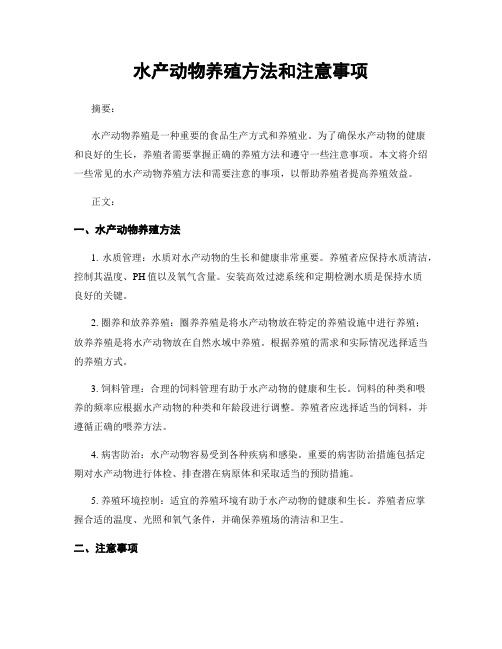 水产动物养殖方法和注意事项

摘要：

水产动物养殖是一种重要的食品生产方式和养殖业。为了确保水产动物的健康和良好的生长，养殖者需要掌握正确的养殖方法和遵守一些注意事项。本文将介绍一些常见的水产动物养殖方法和需要注意的事项，以帮助养殖者提高养殖效益。

正文：

一、水产动物养殖方法

1. 水质管理：水质对水产动物的生长和健康非常重要。养殖者应保持水质清洁，控制其温度、PH值以及氧气含量。安装高效过滤系统和定期检测水质是保持水质良好的关键。

2. 圈养和放养养殖：圈养养殖是将水产动物放在特定的养殖设施中进行养殖；放养养殖是将水产动物放在自然水域中养殖。根据养殖的需求和实际情况选择适当的养殖方式。

3. 饲料管理：合理的饲料管理有助于水产动物的健康和生长。饲料的种类和喂养的频率应根据水产动物的种类和年龄段进行调整。养殖者应选择适当的饲料，并遵循正确的喂养方法。

4. 病害防治：水产动物容易受到各种疾病和感染。重要的病害防治措施包括定期对水产动物进行体检、排查潜在病原体和采取适当的预防措施。

5. 养殖环境控制：适宜的养殖环境有助于水产动物的健康和生长。养殖者应掌握合适的温度、光照和氧气条件，并确保养殖场的清洁和卫生。

二、注意事项